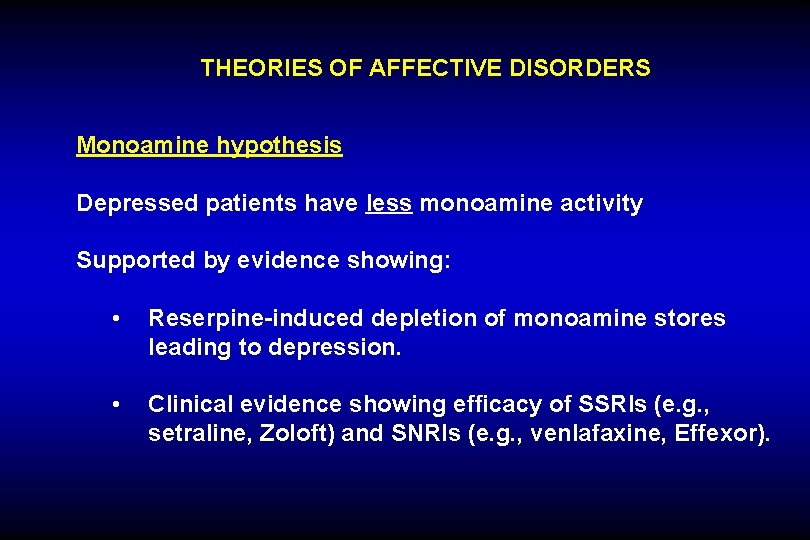 THEORIES OF AFFECTIVE DISORDERS

Monoamine hypothesis

Depressed patients have less monoamine activity

Supported by evidence showing:

• Reserpine-induced depletion of monoamine stores leading to depression.

• Clinical evidence showing efficacy of SSRIs (e.g., setraline, Zoloft) and SNRIs (e.g., venlafaxine, Effexor).